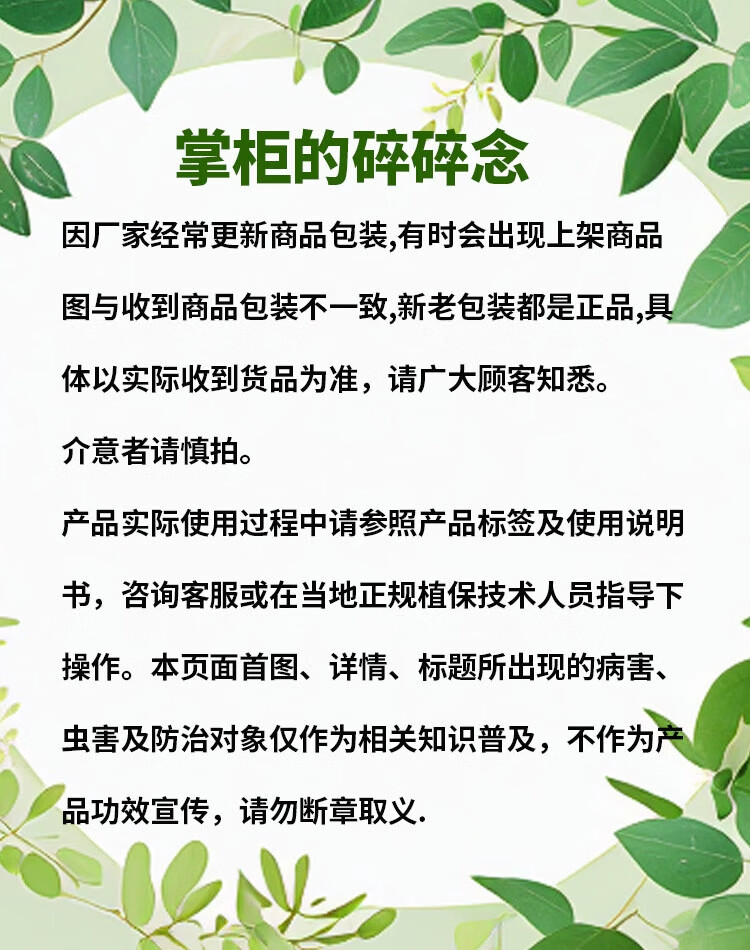 掌柜的碎碎念

因厂家经常更新商品包装,有时会出现上架商品图与收到商品包装不一致,新老包装都是正品,具体以实际收到货品为准，请广大顾客知悉。

介意者请慎拍。

产品实际使用过程中请参照产品标签及使用说明书，咨询客服或在当地正规植保技术人员指导下操作。本页面首图、详情、标题所出现的病害、虫害及防治对象仅作为相关知识普及，不作为产品功效宣传，请勿断章取义.